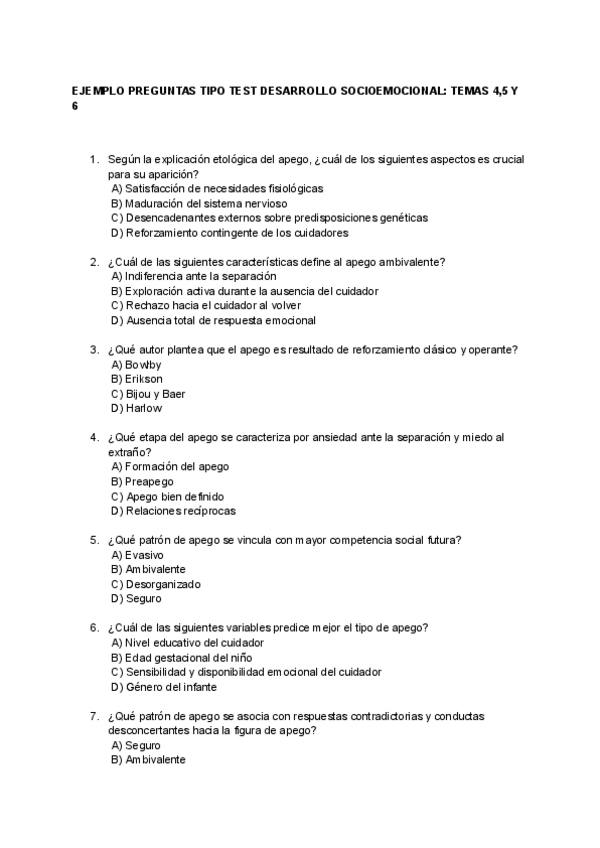 EJEMPLO PREGUNTAS TIPO TEST DESARROLLO SOCIOEMOCIONAL: TEMAS 4,5 Y 6

1. Según la explicación etológica del apego, ¿cuál de los siguientes aspectos es crucial para su aparición?
A) Satisfacción de necesidades fisiológicas
B) Maduración del sistema nervioso
C) Desencadenantes externos sobre predisposiciones genéticas
D) Reforzamiento contingente de los cuidadores

2. ¿Cuál de las siguientes características define al apego ambivalente?
A) Indiferencia ante la separación
B) Exploración activa durante la ausencia del cuidador
C) Rechazo hacia el cuidador al volver
D) Ausencia total de respuesta emocional

3. ¿Qué autor plantea que el apego es resultado de reforzamiento clásico y operante?
A) Bowlby
B) Erikson
C) Bijou y Baer
D) Harlow

4. ¿Qué etapa del apego se caracteriza por ansiedad ante la separación y miedo al extraño?
A) Formación del apego
B) Preapego
C) Apego bien definido
D) Relaciones recíprocas

5. ¿Qué patrón de apego se vincula con mayor competencia social futura?
A) Evasivo
B) Ambivalente
C) Desorganizado
D) Seguro

6. ¿Cuál de las siguientes variables predice mejor el tipo de apego?
A) Nivel educativo del cuidador
B) Edad gestacional del niño
C) Sensibilidad y disponibilidad emocional del cuidador
D) Género del infante

7. ¿Qué patrón de apego se asocia con respuestas contradictorias y conductas desconcertantes hacia la figura de apego?
A) Seguro
B) Ambivalente